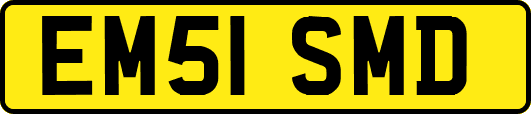 EM51 SMD